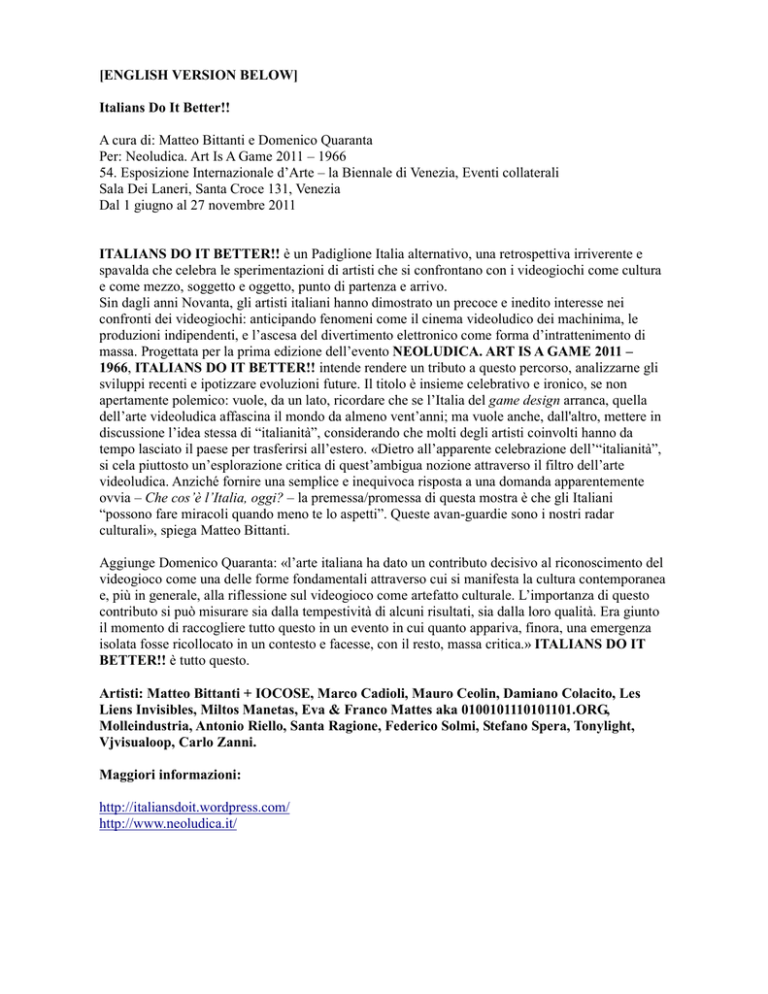 [ENGLISH VERSION BELOW]

Italians Do It Better!!

A cura di: Matteo Bittanti e Domenico Quaranta
Per: Neoludica. Art Is A Game 2011 – 1966
54. Esposizione Internazionale d'Arte – la Biennale di Venezia, Eventi collaterali
Sala Dei Laneri, Santa Croce 131, Venezia
Dal 1 giugno al 27 novembre 2011

ITALIANS DO IT BETTER!! è un Padiglione Italia alternativo, una retrospettiva irriverente e spavalda che celebra le sperimentazioni di artisti che si confrontano con i videogiochi come cultura e come mezzo, soggetto e oggetto, punto di partenza e arrivo.
Sin dagli anni Novanta, gli artisti italiani hanno dimostrato un precoce e inedito interesse nei confronti dei videogiochi: anticipando fenomeni come il cinema videoludico dei machinima, le produzioni indipendenti, e l'ascesa del divertimento elettronico come forma d'intrattenimento di massa. Progettata per la prima edizione dell'evento NEOLUDICA. ART IS A GAME 2011 – 1966, ITALIANS DO IT BETTER!! intende rendere un tributo a questo percorso, analizzarne gli sviluppi recenti e ipotizzare evoluzioni future. Il titolo è insieme celebrativo e ironico, se non apertamente polemico: vuole, da un lato, ricordare che se l'Italia del game design arranca, quella dell'arte videoludica affascina il mondo da almeno vent'anni; ma vuole anche, dall'altro, mettere in discussione l'idea stessa di "italianità", considerando che molti degli artisti coinvolti hanno da tempo lasciato il paese per trasferirsi all'estero. «Dietro all'apparente celebrazione dell'"italianità", si cela piuttosto un'esplorazione critica di quest'ambigua nozione attraverso il filtro dell'arte videoludica. Anziché fornire una semplice e inequivoca risposta a una domanda apparentemente ovvia – Che cos'è l'Italia, oggi? – la premessa/promessa di questa mostra è che gli Italiani "possono fare miracoli quando meno te lo aspetti". Queste avan-guardie sono i nostri radar culturali», spiega Matteo Bittanti.

Aggiunge Domenico Quaranta: «l'arte italiana ha dato un contributo decisivo al riconoscimento del videogioco come una delle forme fondamentali attraverso cui si manifesta la cultura contemporanea e, più in generale, alla riflessione sul videogioco come artefatto culturale. L'importanza di questo contributo si può misurare sia dalla tempestività di alcuni risultati, sia dalla loro qualità. Era giunto il momento di raccogliere tutto questo in un evento in cui quanto appariva, finora, una emergenza isolata fosse ricollocato in un contesto e facesse, con il resto, massa critica.» ITALIANS DO IT BETTER!! è tutto questo.

Artisti: Matteo Bittanti + IOCOSE, Marco Cadioli, Mauro Ceolin, Damiano Colacito, Les Liens Invisibles, Miltos Manetas, Eva & Franco Mattes aka 0100101110101101.ORG, Molleindustria, Antonio Riello, Santa Ragione, Federico Solmi, Stefano Spera, Tonylight, Vjvisualoop, Carlo Zanni.

Maggiori informazioni:

http://italiansdoit.wordpress.com/
http://www.neoludica.it/